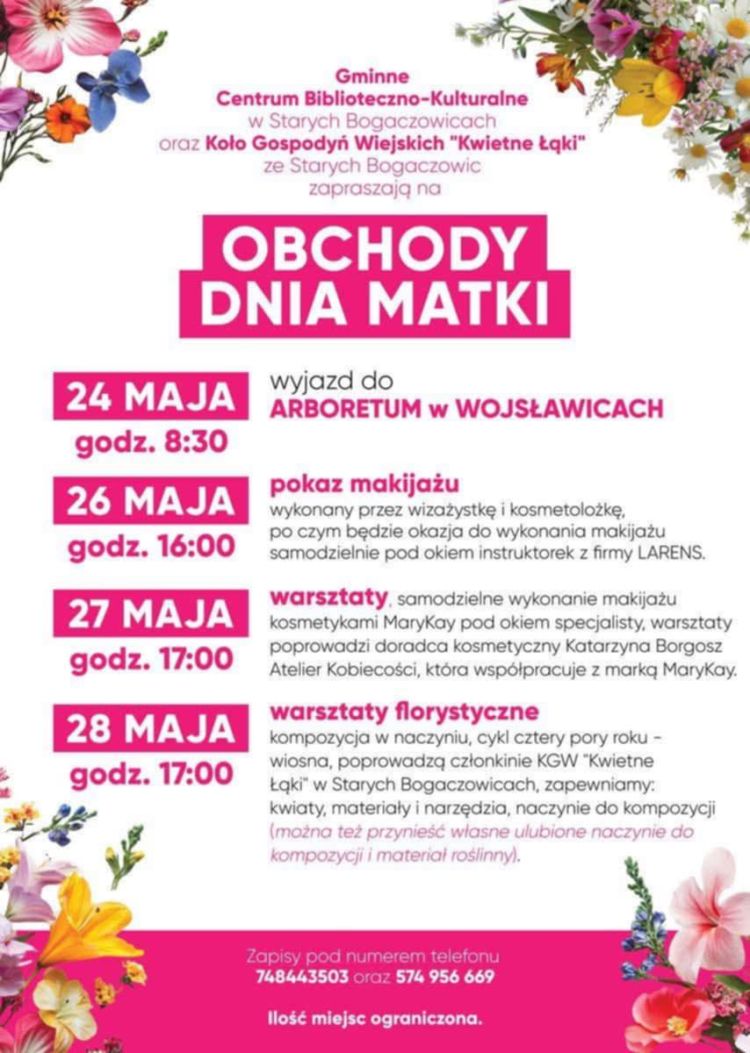 Gminne
Centrum Biblioteczno-Kulturalne
w Starych Bogaczowicach
oraz Koło Gospodyń Wiejskich "Kwietne Łąki"
ze Starych Bogaczowic
zapraszają na

OBCHODY DNIA MATKI

24 MAJA
godz. 8:30

wyjazd do
ARBORETUM w WOJSŁAWICACH

26 MAJA
godz. 16:00

pokaz makijażu
wykonany przez wizażystkę i kosmetolożkę, po czym będzie okazja do wykonania makijażu samodzielnie pod okiem instruktorek z firmy LARENS.

27 MAJA
godz. 17:00

warsztaty, samodzielne wykonanie makijażu kosmetykami MaryKay pod okiem specjalisty, warsztaty poprowadzi doradca kosmetyczny Katarzyna Borgosz Atelier Kobiecości, która współpracuje z marką MaryKay.

28 MAJA
godz. 17:00

warsztaty florystyczne
kompozycja w naczyniu, cykl cztery pory roku - wiosna, poprowadzą członkinie KGW "Kwietne Łąki" w Starych Bogaczowicach, zapewniamy: kwiaty, materiały i narzędzia, naczynie do kompozycji (można też przynieść własne ulubione naczynie do kompozycji i materiał roślinny).

Zapisy pod numerem telefonu
748443503 oraz 574 956 669

Ilość miejsc ograniczona.